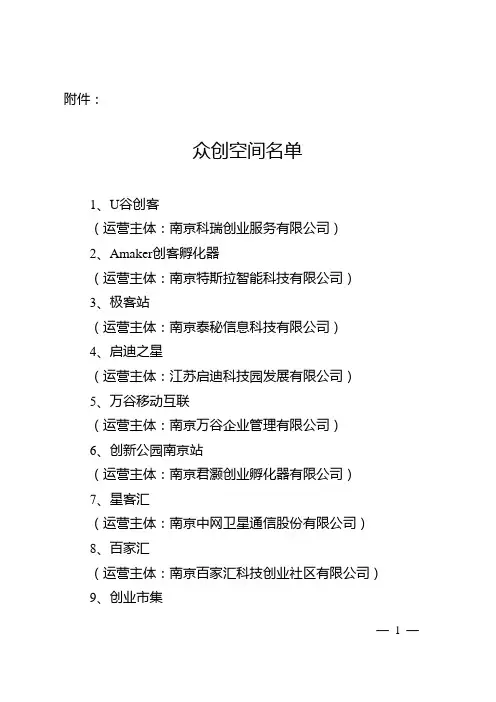 附件：

众创空间名单

1、U谷创客
（运营主体：南京科瑞创业服务有限公司）
2、Amaker创客孵化器
（运营主体：南京特斯拉智能科技有限公司）
3、极客站
（运营主体：南京泰秘信息科技有限公司）
4、启迪之星
（运营主体：江苏启迪科技园发展有限公司）
5、万谷移动互联
（运营主体：南京万谷企业管理有限公司）
6、创新公园南京站
（运营主体：南京君灏创业孵化器有限公司）
7、星客汇
（运营主体：南京中网卫星通信股份有限公司）
8、百家汇
（运营主体：南京百家汇科技创业社区有限公司）
9、创业市集

— 1 —